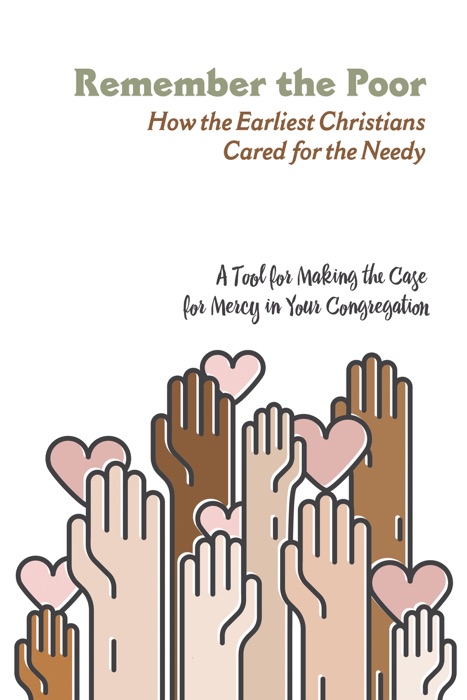 Remember the Poor

How the Earliest Christians Cared for the Needy

A Tool for Making the Case for Mercy in Your Congregation